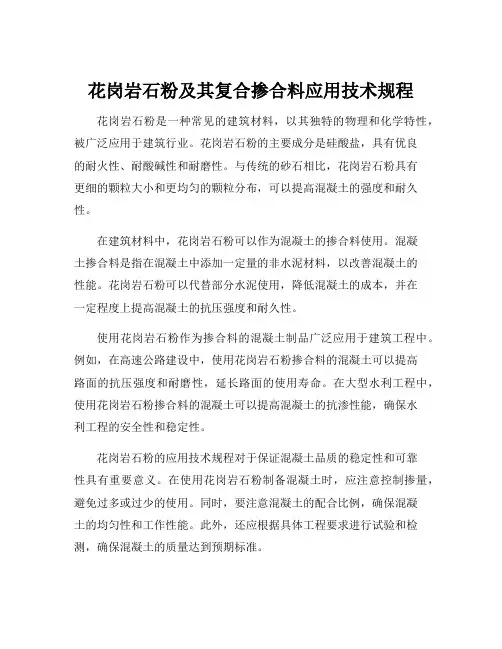 花岗岩石粉及其复合掺合料应用技术规程

花岗岩石粉是一种常见的建筑材料，以其独特的物理和化学特性，被广泛应用于建筑行业。花岗岩石粉的主要成分是硅酸盐，具有优良的耐火性、耐酸碱性和耐磨性。与传统的砂石相比，花岗岩石粉具有更细的颗粒大小和更均匀的颗粒分布，可以提高混凝土的强度和耐久性。

在建筑材料中，花岗岩石粉可以作为混凝土的掺合料使用。混凝土掺合料是指在混凝土中添加一定量的非水泥材料，以改善混凝土的性能。花岗岩石粉可以代替部分水泥使用，降低混凝土的成本，并在一定程度上提高混凝土的抗压强度和耐久性。

使用花岗岩石粉作为掺合料的混凝土制品广泛应用于建筑工程中。例如，在高速公路建设中，使用花岗岩石粉掺合料的混凝土可以提高路面的抗压强度和耐磨性，延长路面的使用寿命。在大型水利工程中，使用花岗岩石粉掺合料的混凝土可以提高混凝土的抗渗性能，确保水利工程的安全性和稳定性。

花岗岩石粉的应用技术规程对于保证混凝土品质的稳定性和可靠性具有重要意义。在使用花岗岩石粉制备混凝土时，应注意控制掺量，避免过多或过少的使用。同时，要注意混凝土的配合比例，确保混凝土的均匀性和工作性能。此外，还应根据具体工程要求进行试验和检测，确保混凝土的质量达到预期标准。